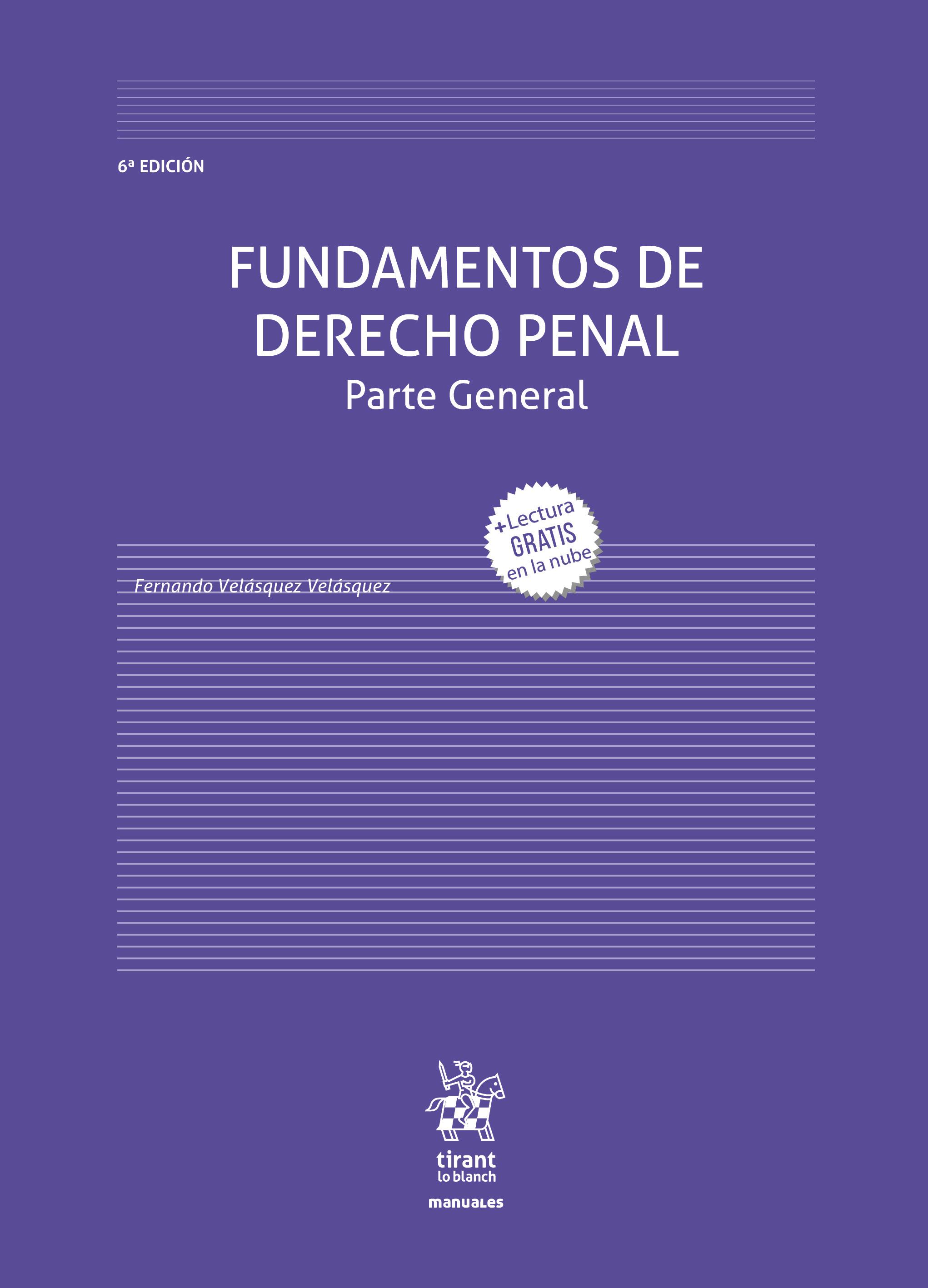 6ª EDICIÓN

FUNDAMENTOS DE DERECHO PENAL

Parte General

+Lectura
GRATIS
en la nube

Fernando Velásquez Velásquez

tirant
lo blanch

manuales